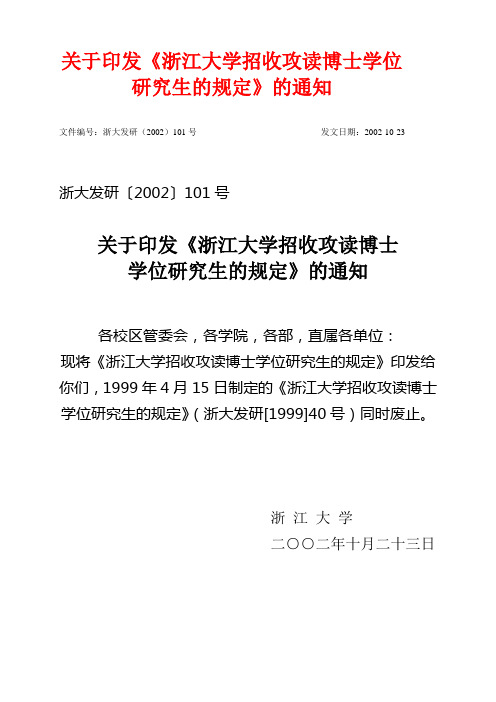 关于印发《浙江大学招收攻读博士学位研究生的规定》的通知

文件编号：浙大发研（2002）101 号　　发文日期：2002 10 23

浙大发研〔2002〕101 号

关于印发《浙江大学招收攻读博士学位研究生的规定》的通知

各校区管委会，各学院，各部，直属各单位：
现将《浙江大学招收攻读博士学位研究生的规定》印发给你们，1999 年 4 月 15 日制定的《浙江大学招收攻读博士学位研究生的规定》（浙大发研[1999]40 号）同时废止。

浙 江 大 学
二〇〇二年十月二十三日